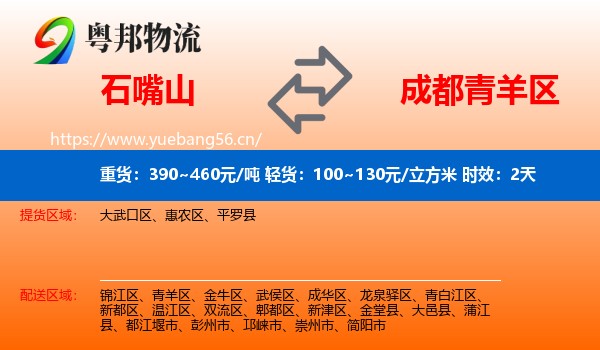 粤邦物流

石嘴山

成都青羊区

https://www.yuebang56.cn/

重货：390~460元/吨 轻货：100~130元/立方米 时效：2天

提货区域： 大武口区、惠农区、平罗县

配送区域： 锦江区、青羊区、金牛区、武侯区、成华区、龙泉驿区、青白江区、新都区、温江区、双流区、郫都区、新津区、金堂县、大邑县、蒲江县、都江堰市、彭州市、邛崃市、崇州市、简阳市